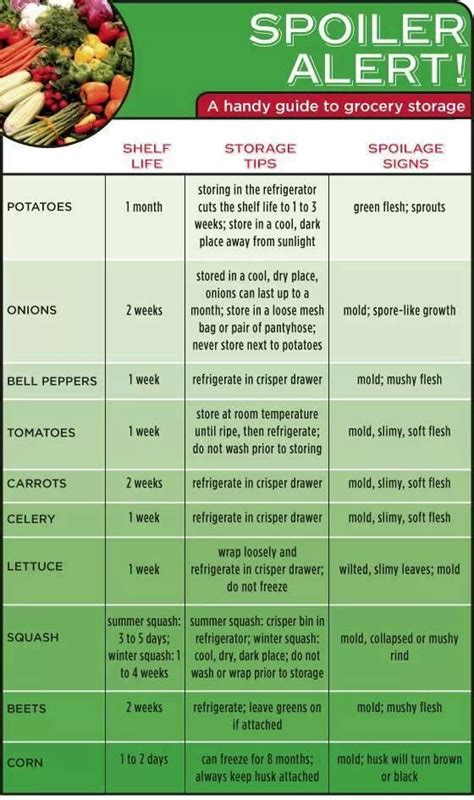 SPOILER ALERT!

A handy guide to grocery storage

| | SHELF LIFE | STORAGE TIPS | SPOILAGE SIGNS |
|---|---|---|---|
| POTATOES | 1 month | storing in the refrigerator cuts the shelf life to 1 to 3 weeks; store in a cool, dark place away from sunlight | green flesh; sprouts |
| ONIONS | 2 weeks | stored in a cool, dry place, onions can last up to a month; store in a loose mesh bag or pair of pantyhose; never store next to potatoes | mold; spore-like growth |
| BELL PEPPERS | 1 week | refrigerate in crisper drawer | mold; mushy flesh |
| TOMATOES | 1 week | store at room temperature until ripe, then refrigerate; do not wash prior to storing | mold, slimy, soft flesh |
| CARROTS | 2 weeks | refrigerate in crisper drawer | mold, slimy, soft flesh |
| CELERY | 1 week | refrigerate in crisper drawer | mold, slimy, soft flesh |
| LETTUCE | 1 week | wrap loosely and refrigerate in crisper drawer; do not freeze | wilted, slimy leaves; mold |
| SQUASH | summer squash: 3 to 5 days; winter squash: 1 to 4 weeks | summer squash: crisper bin in refrigerator; winter squash: cool, dry, dark place; do not wash or wrap prior to storage | mold, collapsed or mushy rind |
| BEETS | 2 weeks | refrigerate; leave greens on if attached | mold; mushy flesh |
| CORN | 1 to 2 days | can freeze for 8 months; always keep husk attached | mold; husk will turn brown or black |